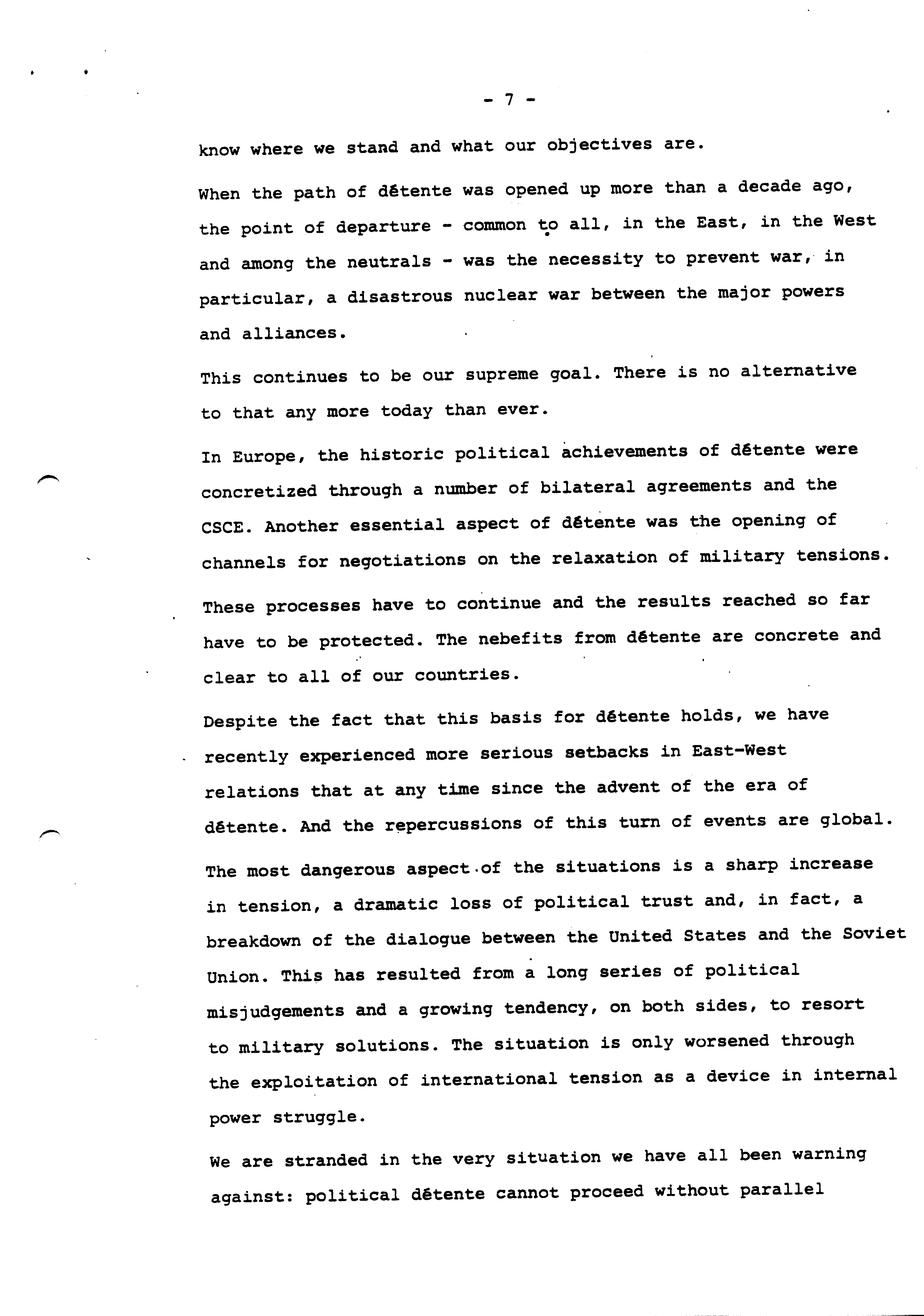 - 7 -

know where we stand and what our objectives are.

When the path of détente was opened up more than a decade ago, the point of departure - common to all, in the East, in the West and among the neutrals - was the necessity to prevent war, in particular, a disastrous nuclear war between the major powers and alliances.

This continues to be our supreme goal. There is no alternative to that any more today than ever.

In Europe, the historic political achievements of détente were concretized through a number of bilateral agreements and the CSCE. Another essential aspect of détente was the opening of channels for negotiations on the relaxation of military tensions.

These processes have to continue and the results reached so far have to be protected. The nebefits from détente are concrete and clear to all of our countries.

Despite the fact that this basis for détente holds, we have recently experienced more serious setbacks in East-West relations that at any time since the advent of the era of détente. And the repercussions of this turn of events are global.

The most dangerous aspect of the situations is a sharp increase in tension, a dramatic loss of political trust and, in fact, a breakdown of the dialogue between the United States and the Soviet Union. This has resulted from a long series of political misjudgements and a growing tendency, on both sides, to resort to military solutions. The situation is only worsened through the exploitation of international tension as a device in internal power struggle.

We are stranded in the very situation we have all been warning against: political détente cannot proceed without parallel